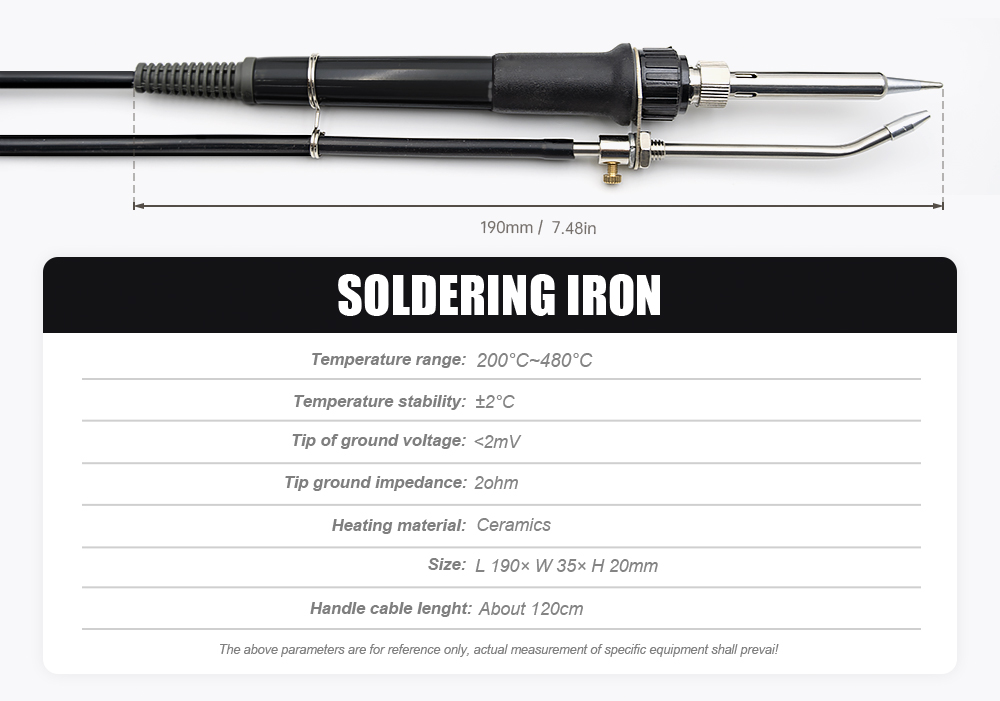 190mm / 7.48in

SOLDERING IRON

Temperature range: 200°C~480°C

Temperature stability: ±2°C

Tip of ground voltage: <2mV

Tip ground impedance: 2ohm

Heating material: Ceramics

Size: L 190× W 35× H 20mm

Handle cable lenght: About 120cm

The above parameters are for reference only, actual measurement of specific equipment shall prevai!